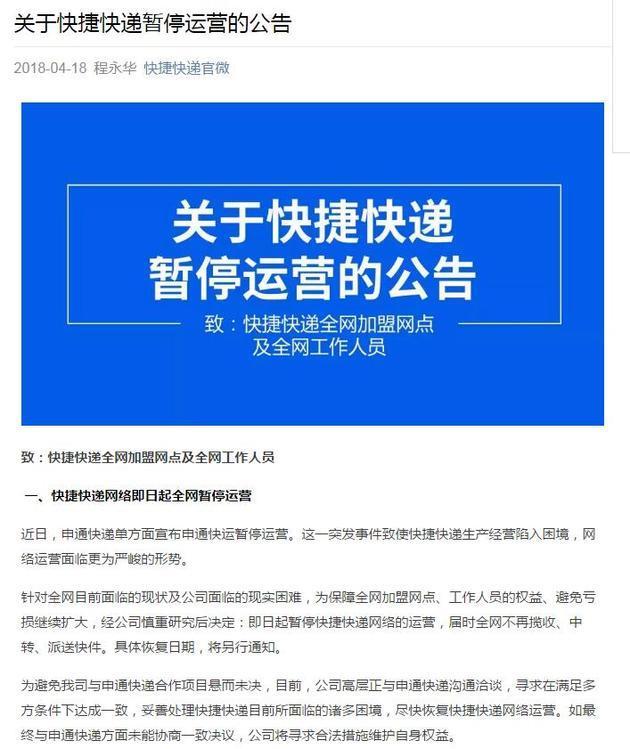 关于快捷快递暂停运营的公告

2018-04-18 程永华 快捷快递官微

关于快捷快递
暂停运营的公告

致：快捷快递全网加盟网点
及全网工作人员

致：快捷快递全网加盟网点及全网工作人员

一、快捷快递网络即日起全网暂停运营

近日，申通快递单方面宣布申通快运暂停运营。这一突发事件致使快捷快递生产经营陷入困境，网络运营面临更为严峻的形势。

针对全网目前面临的现状及公司面临的现实困难，为保障全网加盟网点、工作人员的权益、避免亏损继续扩大，经公司慎重研究后决定：即日起暂停快捷快递网络的运营，届时全网不再揽收、中转、派送快件。具体恢复日期，将另行通知。

为避免我司与申通快递合作项目悬而未决，目前，公司高层正与申通快递沟通洽谈，寻求在满足多方条件下达成一致，妥善处理快捷快递目前所面临的诸多困境，尽快恢复快捷快递网络运营。如最终与申通快递方面未能协商一致决议，公司将寻求合法措施维护自身权益。